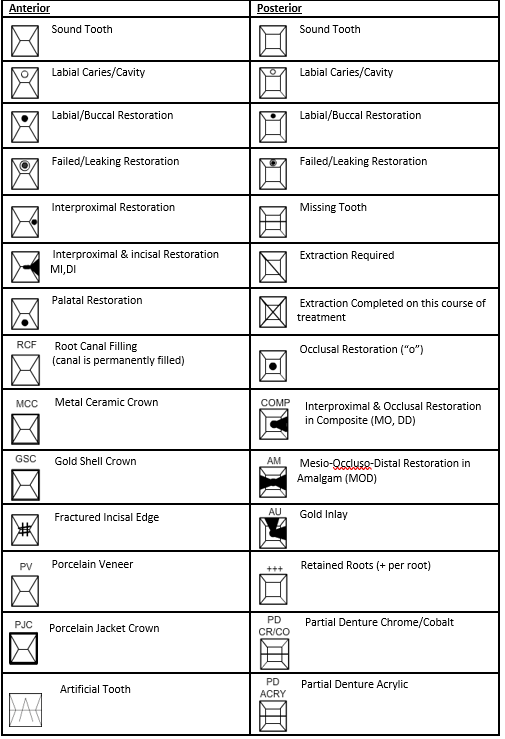 | Anterior | Posterior |
|---|---|
| Sound Tooth | Sound Tooth |
| Labial Caries/Cavity | Labial Caries/Cavity |
| Labial/Buccal Restoration | Labial/Buccal Restoration |
| Failed/Leaking Restoration | Failed/Leaking Restoration |
| Interproximal Restoration | Missing Tooth |
| Interproximal & incisal Restoration MI,DI | Extraction Required |
| Palatal Restoration | Extraction Completed on this course of treatment |
| RCF Root Canal Filling (canal is permanently filled) | Occlusal Restoration ("o") |
| MCC Metal Ceramic Crown | COMP Interproximal & Occlusal Restoration in Composite (MO, DD) |
| GSC Gold Shell Crown | AM Mesio-Occluso-Distal Restoration in Amalgam (MOD) |
| Fractured Incisal Edge | AU Gold Inlay |
| PV Porcelain Veneer | +++ Retained Roots (+ per root) |
| PJC Porcelain Jacket Crown | PD CR/CO Partial Denture Chrome/Cobalt |
| Artificial Tooth | PD ACRY Partial Denture Acrylic |